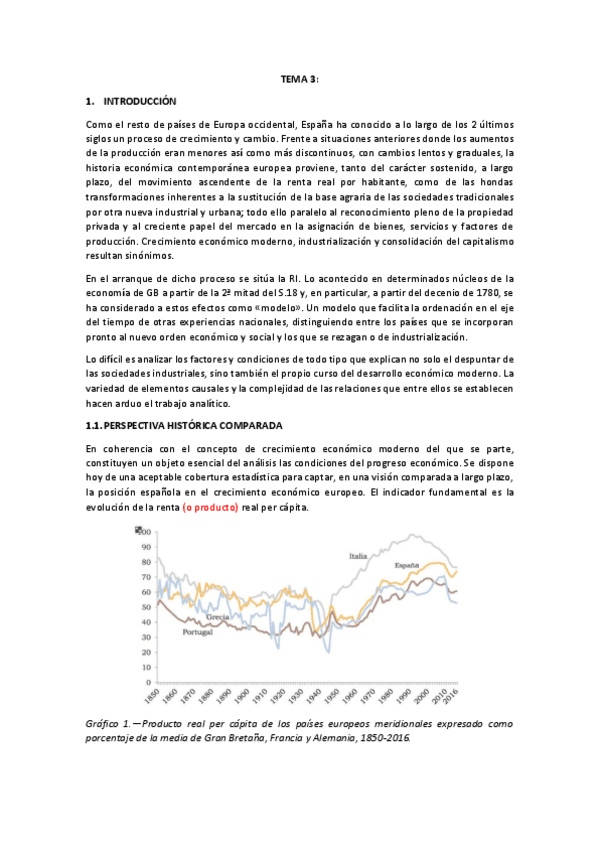 TEMA 3:

1. INTRODUCCIÓN

Como el resto de países de Europa occidental, España ha conocido a lo largo de los 2 últimos siglos un proceso de crecimiento y cambio. Frente a situaciones anteriores donde los aumentos de la producción eran menores así como más discontinuos, con cambios lentos y graduales, la historia económica contemporánea europea proviene, tanto del carácter sostenido, a largo plazo, del movimiento ascendente de la renta real por habitante, como de las hondas transformaciones inherentes a la sustitución de la base agraria de las sociedades tradicionales por otra nueva industrial y urbana; todo ello paralelo al reconocimiento pleno de la propiedad privada y al creciente papel del mercado en la asignación de bienes, servicios y factores de producción. Crecimiento económico moderno, industrialización y consolidación del capitalismo resultan sinónimos.

En el arranque de dicho proceso se sitúa la RI. Lo acontecido en determinados núcleos de la economía de GB a partir de la 2ª mitad del S.18 y, en particular, a partir del decenio de 1780, se ha considerado a estos efectos como «modelo». Un modelo que facilita la ordenación en el eje del tiempo de otras experiencias nacionales, distinguiendo entre los países que se incorporan pronto al nuevo orden económico y social y los que se rezagan o de industrialización.

Lo difícil es analizar los factores y condiciones de todo tipo que explican no solo el despuntar de las sociedades industriales, sino también el propio curso del desarrollo económico moderno. La variedad de elementos causales y la complejidad de las relaciones que entre ellos se establecen hacen arduo el trabajo analítico.

1.1. PERSPECTIVA HISTÓRICA COMPARADA

En coherencia con el concepto de crecimiento económico moderno del que se parte, constituyen un objeto esencial del análisis las condiciones del progreso económico. Se dispone hoy de una aceptable cobertura estadística para captar, en una visión comparada a largo plazo, la posición española en el crecimiento económico europeo. El indicador fundamental es la evolución de la renta (o producto) real per cápita.

100
90
80
70
60
50
40
30
20
10
0
Italia
España
Grecia
Portugal
1850 1860 1870 1880 1890 1900 1910 1920 1930 1940 1950 1960 1970 1980 1990 2000 2010 2016

Gráfico 1.—Producto real per cápita de los países europeos meridionales expresado como porcentaje de la media de Gran Bretaña, Francia y Alemania, 1850-2016.